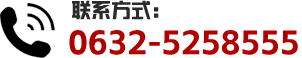 联系方式:
0632-5258555